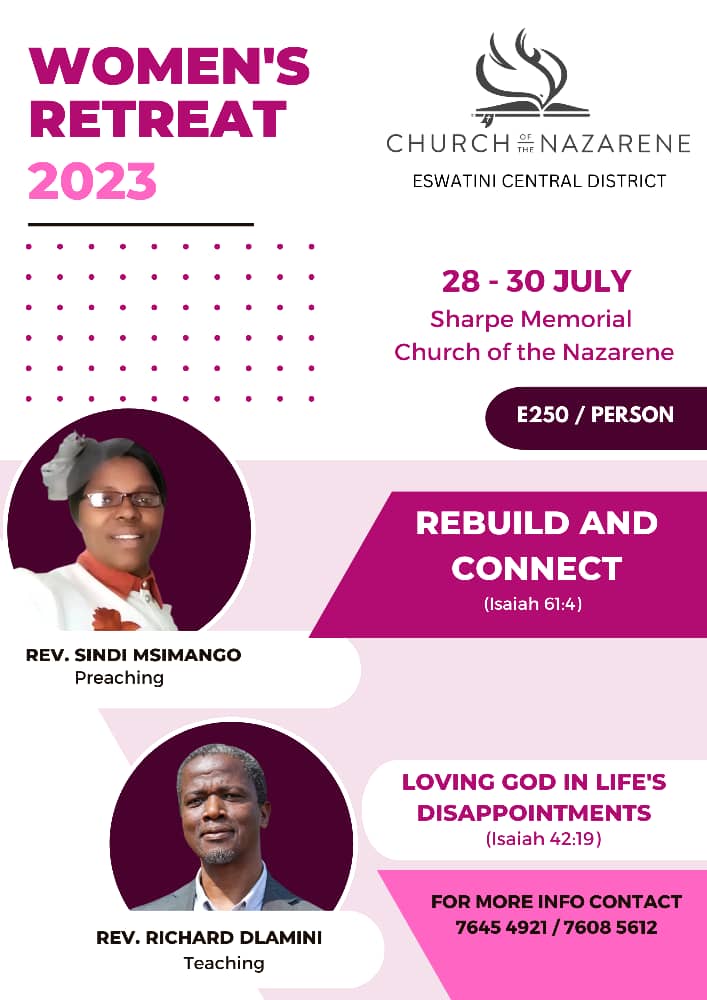 WOMEN'S RETREAT 2023

CHURCH OF THE NAZARENE
ESWATINI CENTRAL DISTRICT

28 - 30 JULY
Sharpe Memorial Church of the Nazarene

E250 / PERSON

REBUILD AND CONNECT
(Isaiah 61:4)

REV. SINDI MSIMANGO
Preaching

LOVING GOD IN LIFE'S DISAPPOINTMENTS
(Isaiah 42:19)

REV. RICHARD DLAMINI
Teaching

FOR MORE INFO CONTACT
7645 4921 / 7608 5612